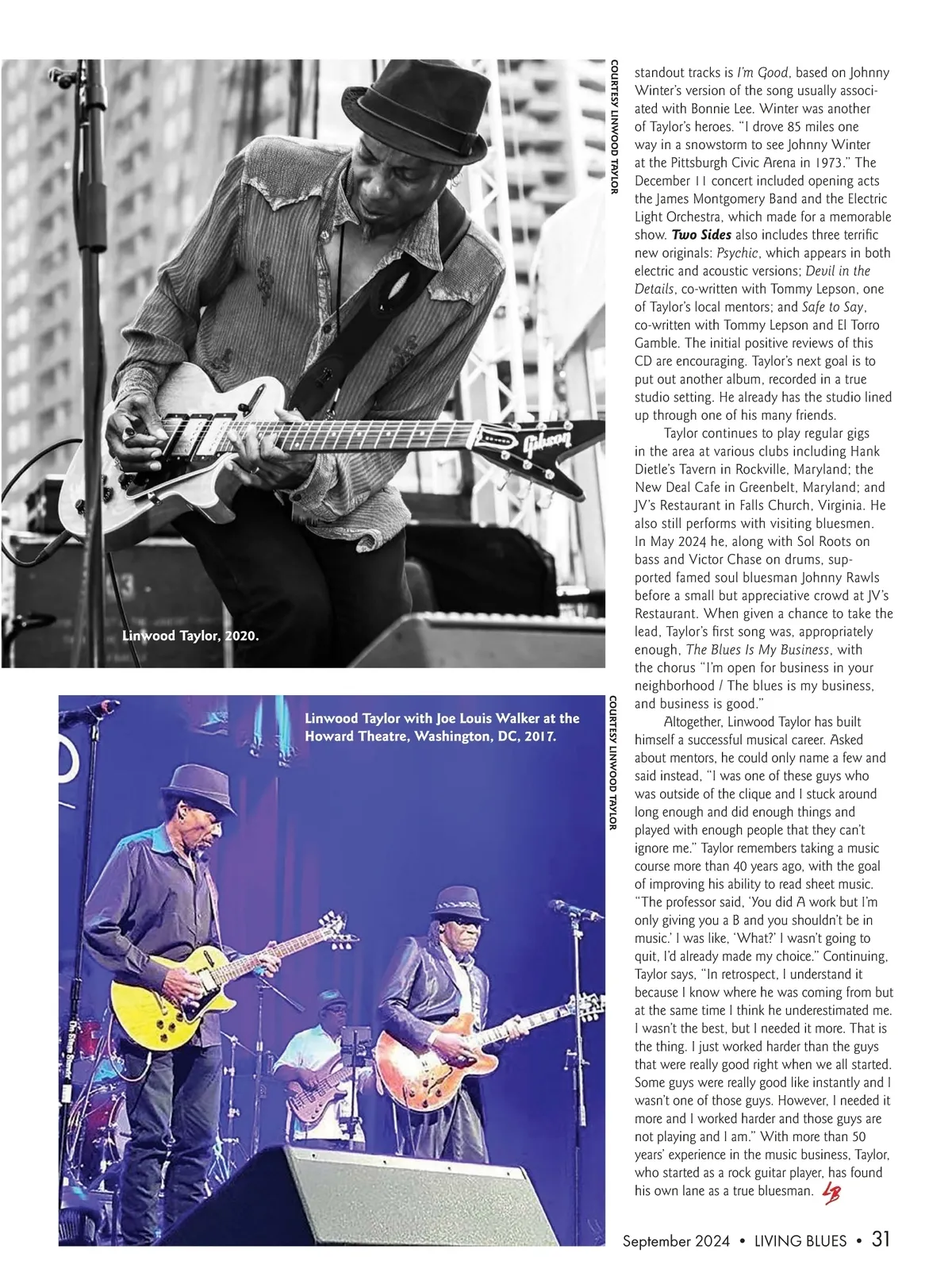 COURTESY LINWOOD TAYLOR

Linwood Taylor, 2020.

Linwood Taylor with Joe Louis Walker at the Howard Theatre, Washington, DC, 2017.

COURTESY LINWOOD TAYLOR

standout tracks is I'm Good, based on Johnny Winter's version of the song usually associated with Bonnie Lee. Winter was another of Taylor's heroes. "I drove 85 miles one way in a snowstorm to see Johnny Winter at the Pittsburgh Civic Arena in 1973." The December 11 concert included opening acts the James Montgomery Band and the Electric Light Orchestra, which made for a memorable show. Two Sides also includes three terrific new originals: Psychic, which appears in both electric and acoustic versions; Devil in the Details, co-written with Tommy Lepson, one of Taylor's local mentors; and Safe to Say, co-written with Tommy Lepson and El Torro Gamble. The initial positive reviews of this CD are encouraging. Taylor's next goal is to put out another album, recorded in a true studio setting. He already has the studio lined up through one of his many friends.

Taylor continues to play regular gigs in the area at various clubs including Hank Dietle's Tavern in Rockville, Maryland; the New Deal Cafe in Greenbelt, Maryland; and JV's Restaurant in Falls Church, Virginia. He also still performs with visiting bluesmen. In May 2024 he, along with Sol Roots on bass and Victor Chase on drums, supported famed soul bluesman Johnny Rawls before a small but appreciative crowd at JV's Restaurant. When given a chance to take the lead, Taylor's first song was, appropriately enough, The Blues Is My Business, with the chorus "I'm open for business in your neighborhood / The blues is my business, and business is good."

Altogether, Linwood Taylor has built himself a successful musical career. Asked about mentors, he could only name a few and said instead, "I was one of these guys who was outside of the clique and I stuck around long enough and did enough things and played with enough people that they can't ignore me." Taylor remembers taking a music course more than 40 years ago, with the goal of improving his ability to read sheet music. "The professor said, 'You did A work but I'm only giving you a B and you shouldn't be in music.' I was like, 'What?' I wasn't going to quit, I'd already made my choice." Continuing, Taylor says, "In retrospect, I understand it because I know where he was coming from but at the same time I think he underestimated me. I wasn't the best, but I needed it more. That is the thing. I just worked harder than the guys that were really good right when we all started. Some guys were really good like instantly and I wasn't one of those guys. However, I needed it more and I worked harder and those guys are not playing and I am." With more than 50 years' experience in the music business, Taylor, who started as a rock guitar player, has found his own lane as a true bluesman. LB

September 2024 • LIVING BLUES • 31